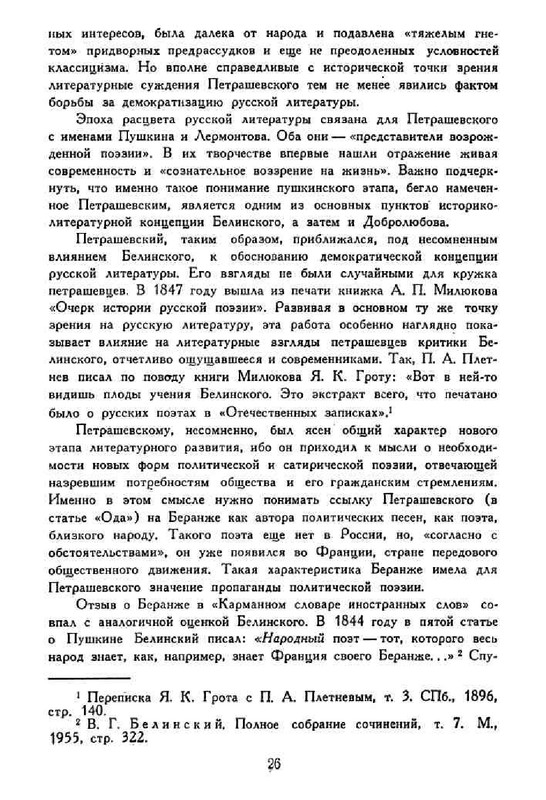 ных интересов, была далека от народа и подавлена «тяжелым гнетом» придворных предрассудков и еще не преодоленных условностей классицизма. Но вполне справедливые с исторической точки зрения литературные суждения Петрашевского тем не менее явились фактом борьбы за демократизацию русской литературы.

Эпоха расцвета русской литературы связана для Петрашевского с именами Пушкина и Лермонтова. Оба они — «представители возрожденной поэзии». В их творчестве впервые нашли отражение живая современность и «сознательное воззрение на жизнь». Важно подчеркнуть, что именно такое понимание пушкинского этапа, бегло намеченное Петрашевским, является одним из основных пунктов историко-литературной концепции Белинского, а затем и Добролюбова.

Петрашевский, таким образом, приближался, под несомненным влиянием Белинского, к обоснованию демократической концепции русской литературы. Его взгляды не были случайными для кружка петрашевцев. В 1847 году вышла из печати книжка А. П. Милюкова «Очерк истории русской поэзии». Развивая в основном ту же точку зрения на русскую литературу, эта работа особенно наглядно показывает влияние на литературные взгляды петрашевцев критики Белинского, отчетливо ощущавшееся и современниками. Так, П. А. Плетнев писал по поводу книги Милюкова Я. К. Гроту: «Вот в ней-то видишь плоды учения Белинского. Это экстракт всего, что печатано было о русских поэтах в «Отечественных записках».$^1$

Петрашевскому, несомненно, был ясен общий характер нового этапа литературного развития, ибо он приходил к мысли о необходимости новых форм политической и сатирической поэзии, отвечающей назревшим потребностям общества и его гражданским стремлениям. Именно в этом смысле нужно понимать ссылку Петрашевского (в статье «Ода») на Беранже как автора политических песен, как поэта, близкого народу. Такого поэта еще нет в России, но, «согласно с обстоятельствами», он уже появился во Франции, стране передового общественного движения. Такая характеристика Беранже имела для Петрашевского значение пропаганды политической поэзии.

Отзыв о Беранже в «Карманном словаре иностранных слов» совпал с аналогичной оценкой Белинского. В 1844 году в пятой статье о Пушкине Белинский писал: «Народный поэт — тот, которого весь народ знает, как, например, знает Франция своего Беранже...»$^2$ Спу-

$^1$ Переписка Я. К. Грота с П. А. Плетневым, т. 3. СПб., 1896, стр. 140.
$^2$ В. Г. Белинский. Полное собрание сочинений, т. 7. М., 1955, стр. 322.

26